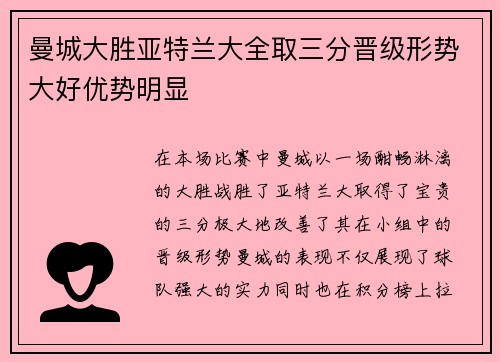 曼城大胜亚特兰大全取三分晋级形势大好优势明显

在本场比赛中曼城以一场酣畅淋漓的大胜战胜了亚特兰大取得了宝贵的三分极大地改善了其在小组中的晋级形势曼城的表现不仅展现了球队强大的实力同时也在积分榜上拉